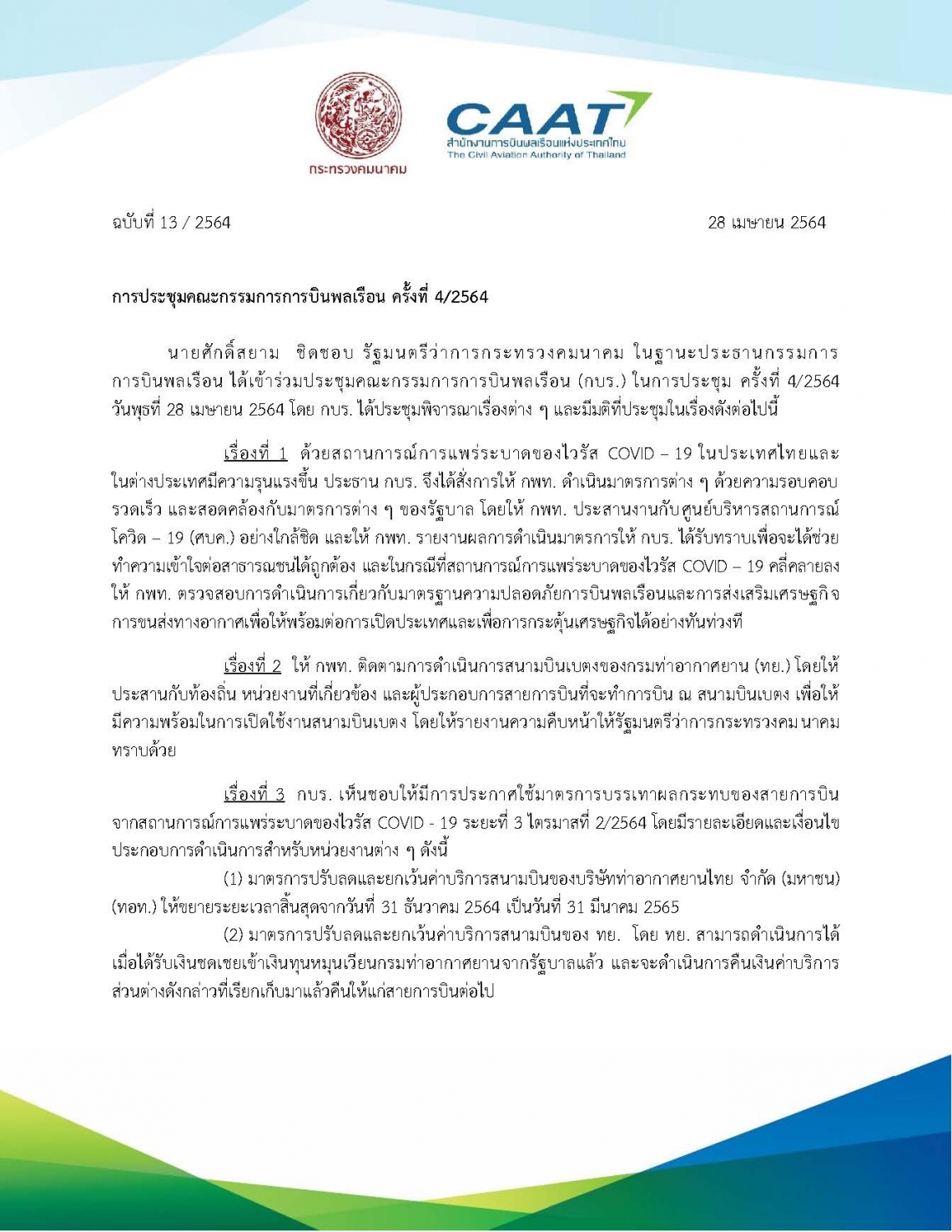 กระทรวงคมนาคม

CAAT
สำนักงานการบินพลเรือนแห่งประเทศไทย
The Civil Aviation Authority of Thailand

ฉบับที่ 13 / 2564

28 เมษายน 2564

การประชุมคณะกรรมการการบินพลเรือน ครั้งที่ 4/2564

นายศักดิ์สยาม ชิดชอบ รัฐมนตรีว่าการกระทรวงคมนาคม ในฐานะประธานกรรมการการบินพลเรือน ได้เข้าร่วมประชุมคณะกรรมการการบินพลเรือน (กบร.) ในการประชุม ครั้งที่ 4/2564 วันพุธที่ 28 เมษายน 2564 โดย กบร. ได้ประชุมพิจารณาเรื่องต่าง ๆ และมีมติที่ประชุมในเรื่องดังต่อไปนี้

เรื่องที่ 1 ด้วยสถานการณ์การแพร่ระบาดของไวรัส COVID – 19 ในประเทศไทยและในต่างประเทศมีความรุนแรงขึ้น ประธาน กบร. จึงได้สั่งการให้ กพท. ดำเนินมาตรการต่าง ๆ ด้วยความรอบคอบ รวดเร็ว และสอดคล้องกับมาตรการต่าง ๆ ของรัฐบาล โดยให้ กพท. ประสานงานกับศูนย์บริหารสถานการณ์โควิด – 19 (ศบค.) อย่างใกล้ชิด และให้ กพท. รายงานผลการดำเนินมาตรการให้ กบร. ได้รับทราบเพื่อจะได้ช่วยทำความเข้าใจต่อสาธารณชนได้ถูกต้อง และในกรณีที่สถานการณ์การแพร่ระบาดของไวรัส COVID – 19 คลี่คลายลง ให้ กพท. ตรวจสอบการดำเนินการเกี่ยวกับมาตรฐานความปลอดภัยการบินพลเรือนและการส่งเสริมเศรษฐกิจการขนส่งทางอากาศเพื่อให้พร้อมต่อการเปิดประเทศและเพื่อการกระตุ้นเศรษฐกิจได้อย่างทันท่วงที

เรื่องที่ 2 ให้ กพท. ติดตามการดำเนินการสนามบินเบตงของกรมท่าอากาศยาน (ทย.) โดยให้ประสานกับท้องถิ่น หน่วยงานที่เกี่ยวข้อง และผู้ประกอบการสายการบินที่จะทำการบิน ณ สนามบินเบตง เพื่อให้มีความพร้อมในการเปิดใช้งานสนามบินเบตง โดยให้รายงานความคืบหน้าให้รัฐมนตรีว่าการกระทรวงคมนาคมทราบด้วย

เรื่องที่ 3 กบร. เห็นชอบให้มีการประกาศใช้มาตรการบรรเทาผลกระทบของสายการบินจากสถานการณ์การแพร่ระบาดของไวรัส COVID - 19 ระยะที่ 3 ไตรมาสที่ 2/2564 โดยมีรายละเอียดและเงื่อนไขประกอบการดำเนินการสำหรับหน่วยงานต่าง ๆ ดังนี้

(1) มาตรการปรับลดและยกเว้นค่าบริการสนามบินของบริษัทท่าอากาศยานไทย จำกัด (มหาชน) (ทอท.) ให้ขยายระยะเวลาสิ้นสุดจากวันที่ 31 ธันวาคม 2564 เป็นวันที่ 31 มีนาคม 2565

(2) มาตรการปรับลดและยกเว้นค่าบริการสนามบินของ ทย. โดย ทย. สามารถดำเนินการได้เมื่อได้รับเงินชดเชยเข้าเงินทุนหมุนเวียนกรมท่าอากาศยานจากรัฐบาลแล้ว และจะดำเนินการคืนเงินค่าบริการส่วนต่างดังกล่าวที่เรียกเก็บมาแล้วคืนให้แก่สายการบินต่อไป